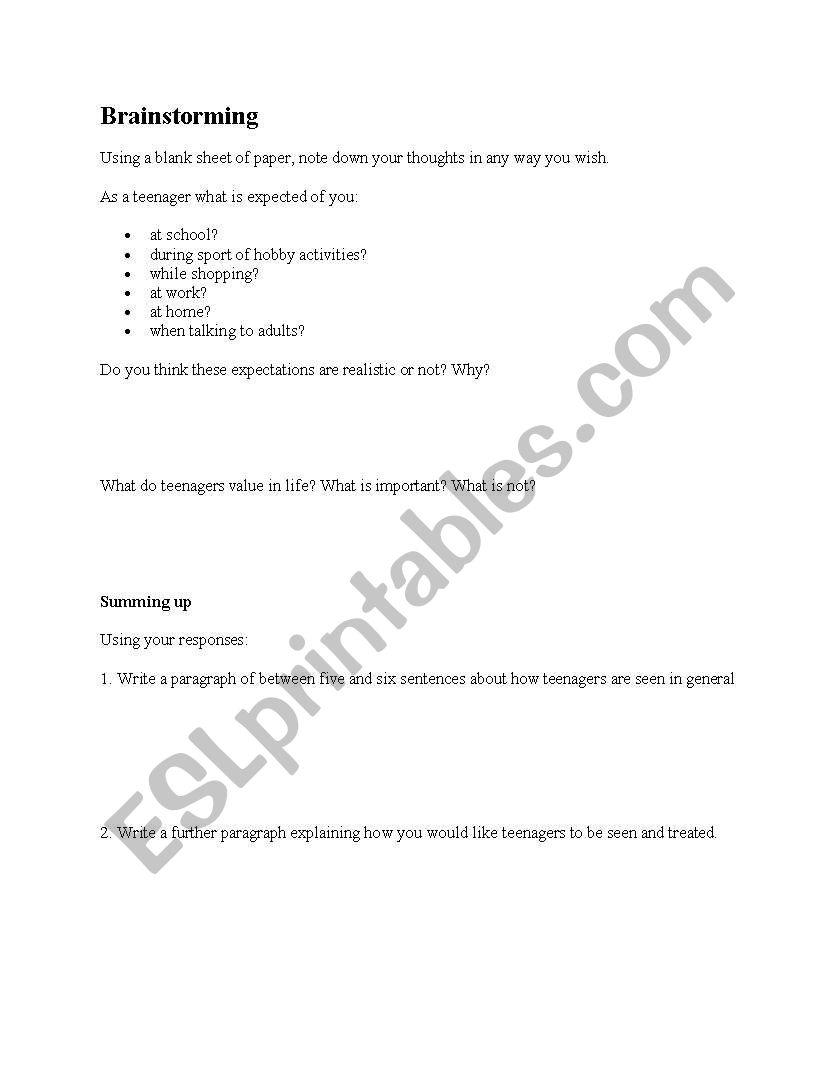 Brainstorming

Using a blank sheet of paper, note down your thoughts in any way you wish.

As a teenager what is expected of you:

- at school?
- during sport of hobby activities?
- while shopping?
- at work?
- at home?
- when talking to adults?

Do you think these expectations are realistic or not? Why?

What do teenagers value in life? What is important? What is not?

Summing up

Using your responses:

1. Write a paragraph of between five and six sentences about how teenagers are seen in general

2. Write a further paragraph explaining how you would like teenagers to be seen and treated.

ESLprintables.com